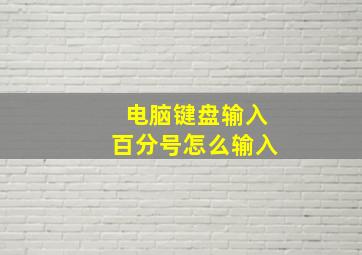 电脑键盘输入
百分号怎么输入